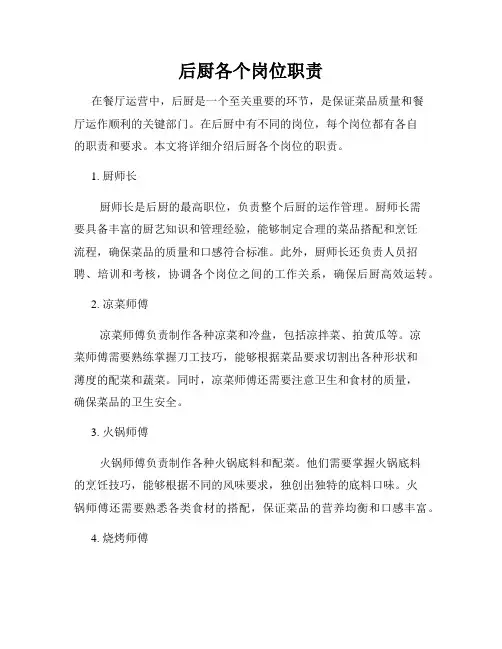 后厨各个岗位职责

在餐厅运营中，后厨是一个至关重要的环节，是保证菜品质量和餐厅运作顺利的关键部门。在后厨中有不同的岗位，每个岗位都有各自的职责和要求。本文将详细介绍后厨各个岗位的职责。

1. 厨师长

厨师长是后厨的最高职位，负责整个后厨的运作管理。厨师长需要具备丰富的厨艺知识和管理经验，能够制定合理的菜品搭配和烹饪流程，确保菜品的质量和口感符合标准。此外，厨师长还负责人员招聘、培训和考核，协调各个岗位之间的工作关系，确保后厨高效运转。

2. 凉菜师傅

凉菜师傅负责制作各种凉菜和冷盘，包括凉拌菜、拍黄瓜等。凉菜师傅需要熟练掌握刀工技巧，能够根据菜品要求切割出各种形状和薄度的配菜和蔬菜。同时，凉菜师傅还需要注意卫生和食材的质量，确保菜品的卫生安全。

3. 火锅师傅

火锅师傅负责制作各种火锅底料和配菜。他们需要掌握火锅底料的烹饪技巧，能够根据不同的风味要求，独创出独特的底料口味。火锅师傅还需要熟悉各类食材的搭配，保证菜品的营养均衡和口感丰富。

4. 烧烤师傅